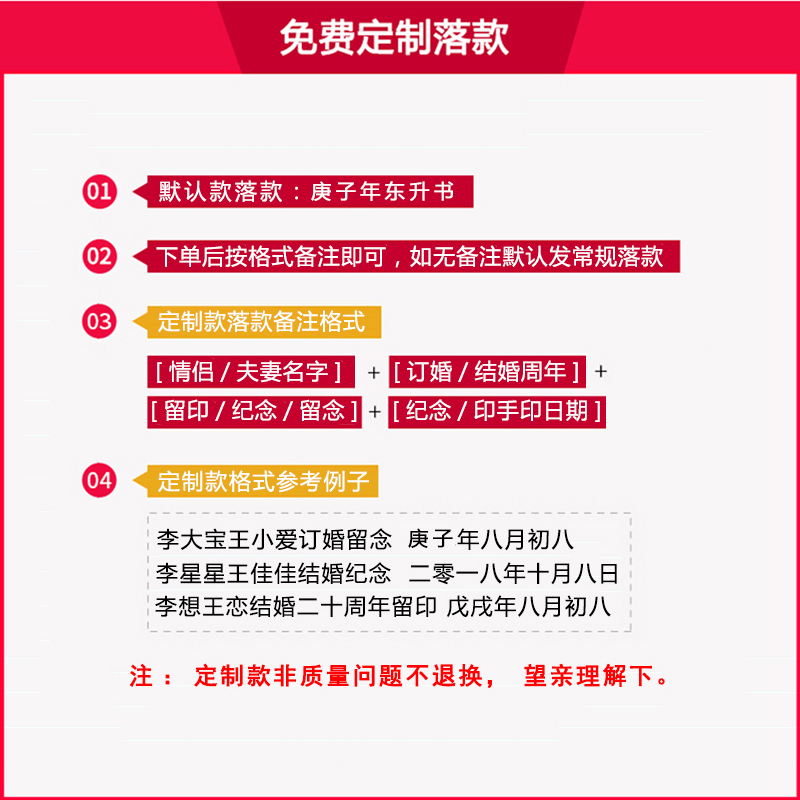 免费定制落款

01 默认款落款：庚子年东升书

02 下单后按格式备注即可，如无备注默认发常规落款

03 定制款落款备注格式

[ 情侣 / 夫妻名字 ] + [ 订婚 / 结婚周年 ] +
[ 留印 / 纪念 / 留念 ] + [ 纪念 / 印手印日期 ]

04 定制款格式参考例子

李大宝王小爱订婚留念 庚子年八月初八
李星星王佳佳结婚纪念 二零一八年十月八日
李想王恋结婚二十周年留印 戊戌年八月初八

注： 定制款非质量问题不退换， 望亲理解下。